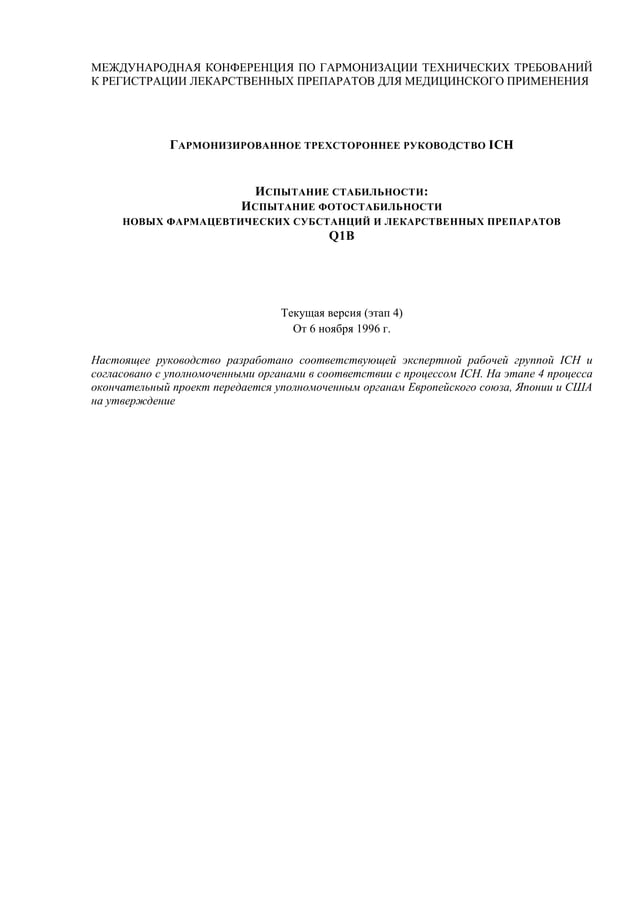 МЕЖДУНАРОДНАЯ КОНФЕРЕНЦИЯ ПО ГАРМОНИЗАЦИИ ТЕХНИЧЕСКИХ ТРЕБОВАНИЙ К РЕГИСТРАЦИИ ЛЕКАРСТВЕННЫХ ПРЕПАРАТОВ ДЛЯ МЕДИЦИНСКОГО ПРИМЕНЕНИЯ

ГАРМОНИЗИРОВАННОЕ ТРЕХСТОРОННЕЕ РУКОВОДСТВО ICH

ИСПЫТАНИЕ СТАБИЛЬНОСТИ:
ИСПЫТАНИЕ ФОТОСТАБИЛЬНОСТИ
НОВЫХ ФАРМАЦЕВТИЧЕСКИХ СУБСТАНЦИЙ И ЛЕКАРСТВЕННЫХ ПРЕПАРАТОВ
Q1B

Текущая версия (этап 4)
От 6 ноября 1996 г.

Настоящее руководство разработано соответствующей экспертной рабочей группой ICH и согласовано с уполномоченными органами в соответствии с процессом ICH. На этапе 4 процесса окончательный проект передается уполномоченным органам Европейского союза, Японии и США на утверждение